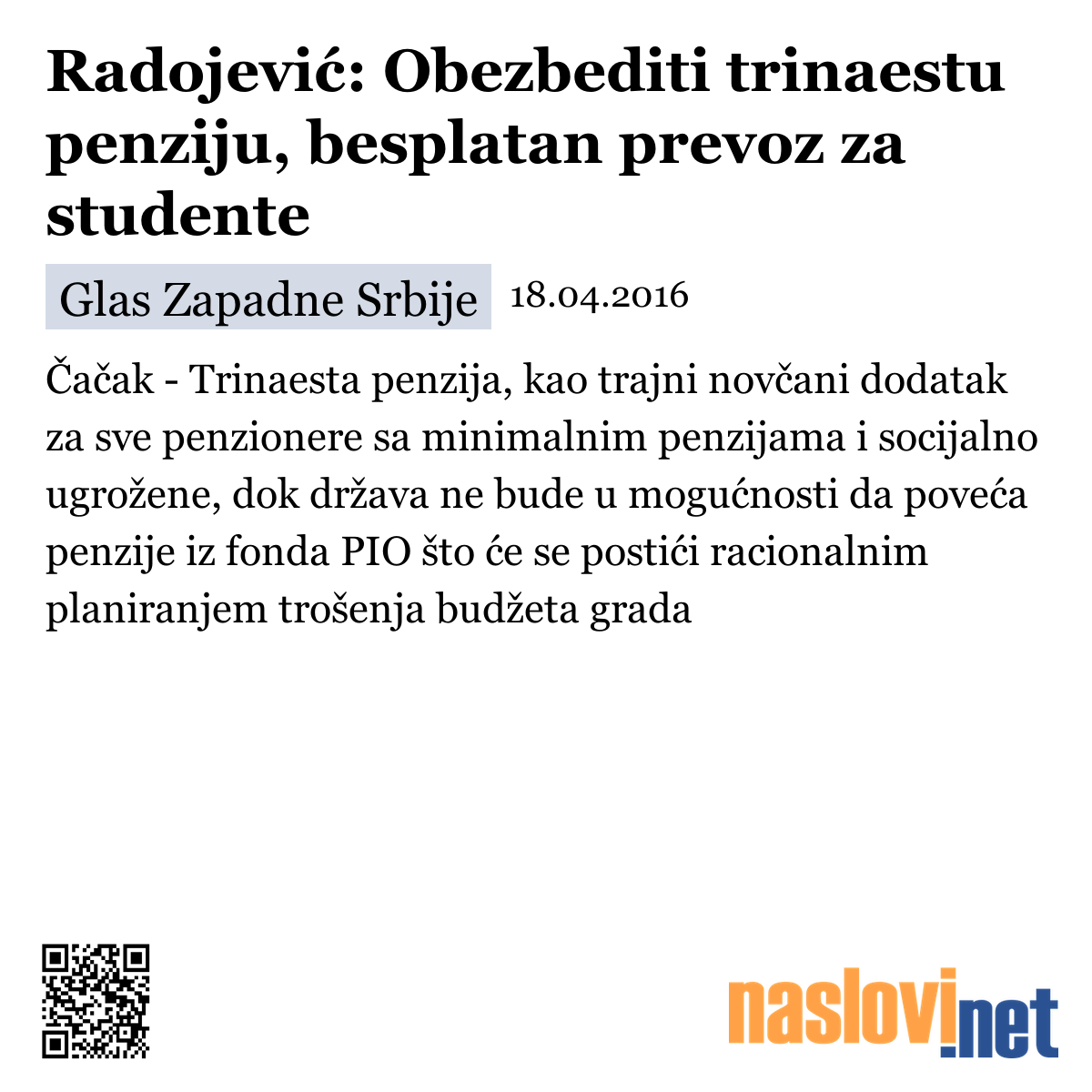 Radojević: Obezbediti trinaestu penziju, besplatan prevoz za studente

Glas Zapadne Srbije 18.04.2016

Čačak - Trinaesta penzija, kao trajni novčani dodatak za sve penzionere sa minimalnim penzijama i socijalno ugrožene, dok država ne bude u mogućnosti da poveća penzije iz fonda PIO što će se postići racionalnim planiranjem trošenja budžeta grada

naslovi.net